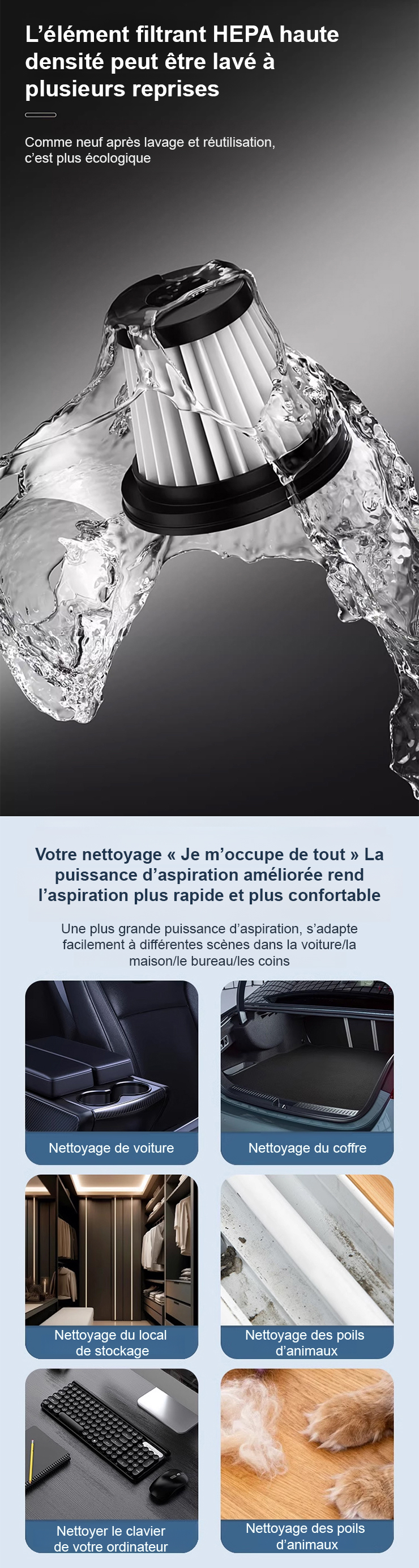 L'élément filtrant HEPA haute densité peut être lavé à plusieurs reprises

Comme neuf après lavage et réutilisation, c'est plus écologique

Votre nettoyage « Je m'occupe de tout » La puissance d'aspiration améliorée rend l'aspiration plus rapide et plus confortable

Une plus grande puissance d'aspiration, s'adapte facilement à différentes scènes dans la voiture/la maison/le bureau/les coins

Nettoyage de voiture

Nettoyage du coffre

Nettoyage du local de stockage

Nettoyage des poils d'animaux

Nettoyer le clavier de votre ordinateur

Nettoyage des poils d'animaux